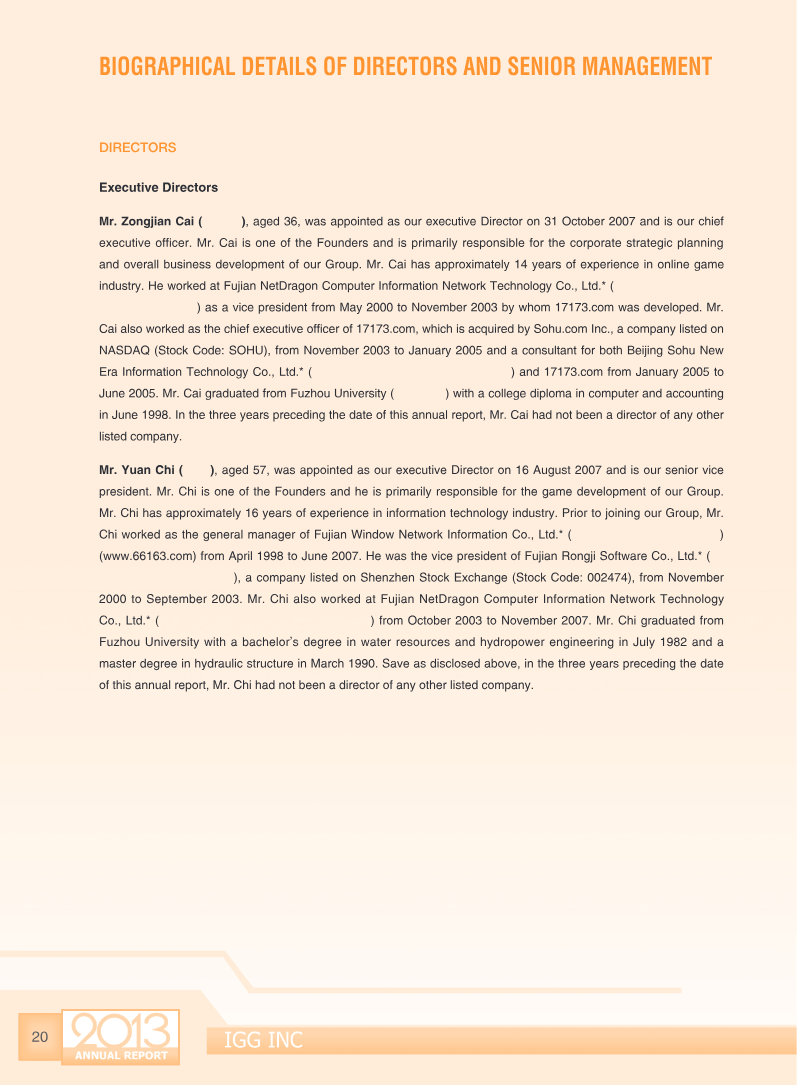 BIOGRAPHICAL DETAILS OF DIRECTORS AND SENIOR MANAGEMENT

DIRECTORS

Executive Directors

Mr. Zongjian Cai ( ), aged 36, was appointed as our executive Director on 31 October 2007 and is our chief executive officer. Mr. Cai is one of the Founders and is primarily responsible for the corporate strategic planning and overall business development of our Group. Mr. Cai has approximately 14 years of experience in online game industry. He worked at Fujian NetDragon Computer Information Network Technology Co., Ltd.* ( ) as a vice president from May 2000 to November 2003 by whom 17173.com was developed. Mr. Cai also worked as the chief executive officer of 17173.com, which is acquired by Sohu.com Inc., a company listed on NASDAQ (Stock Code: SOHU), from November 2003 to January 2005 and a consultant for both Beijing Sohu New Era Information Technology Co., Ltd.* ( ) and 17173.com from January 2005 to June 2005. Mr. Cai graduated from Fuzhou University ( ) with a college diploma in computer and accounting in June 1998. In the three years preceding the date of this annual report, Mr. Cai had not been a director of any other listed company.

Mr. Yuan Chi ( ), aged 57, was appointed as our executive Director on 16 August 2007 and is our senior vice president. Mr. Chi is one of the Founders and he is primarily responsible for the game development of our Group. Mr. Chi has approximately 16 years of experience in information technology industry. Prior to joining our Group, Mr. Chi worked as the general manager of Fujian Window Network Information Co., Ltd.* ( ) (www.66163.com) from April 1998 to June 2007. He was the vice president of Fujian Rongji Software Co., Ltd.* ( ), a company listed on Shenzhen Stock Exchange (Stock Code: 002474), from November 2000 to September 2003. Mr. Chi also worked at Fujian NetDragon Computer Information Network Technology Co., Ltd.* ( ) from October 2003 to November 2007. Mr. Chi graduated from Fuzhou University with a bachelor's degree in water resources and hydropower engineering in July 1982 and a master degree in hydraulic structure in March 1990. Save as disclosed above, in the three years preceding the date of this annual report, Mr. Chi had not been a director of any other listed company.

20 2013 ANNUAL REPORT IGG INC